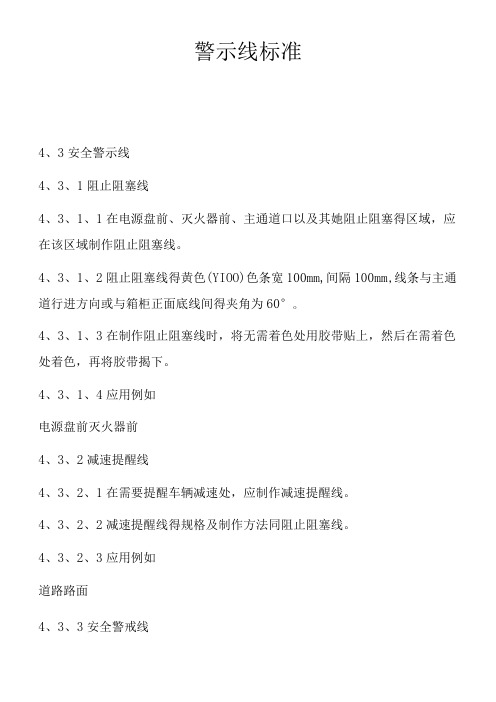 警示线标准

4、3 安全警示线

4、3、1 阻止阻塞线

4、3、1、1 在电源盘前、灭火器前、主通道口以及其她阻止阻塞得区域，应在该区域制作阻止阻塞线。

4、3、1、2 阻止阻塞线得黄色(YI00)色条宽 100mm,间隔 100mm,线条与主通道行进方向或与箱柜正面底线间得夹角为 60°。

4、3、1、3 在制作阻止阻塞线时，将无需着色处用胶带贴上，然后在需着色处着色，再将胶带揭下。

4、3、1、4 应用例如

电源盘前灭火器前

4、3、2 减速提醒线

4、3、2、1 在需要提醒车辆减速处，应制作减速提醒线。

4、3、2、2 减速提醒线得规格及制作方法同阻止阻塞线。

4、3、2、3 应用例如

道路路面

4、3、3 安全警戒线